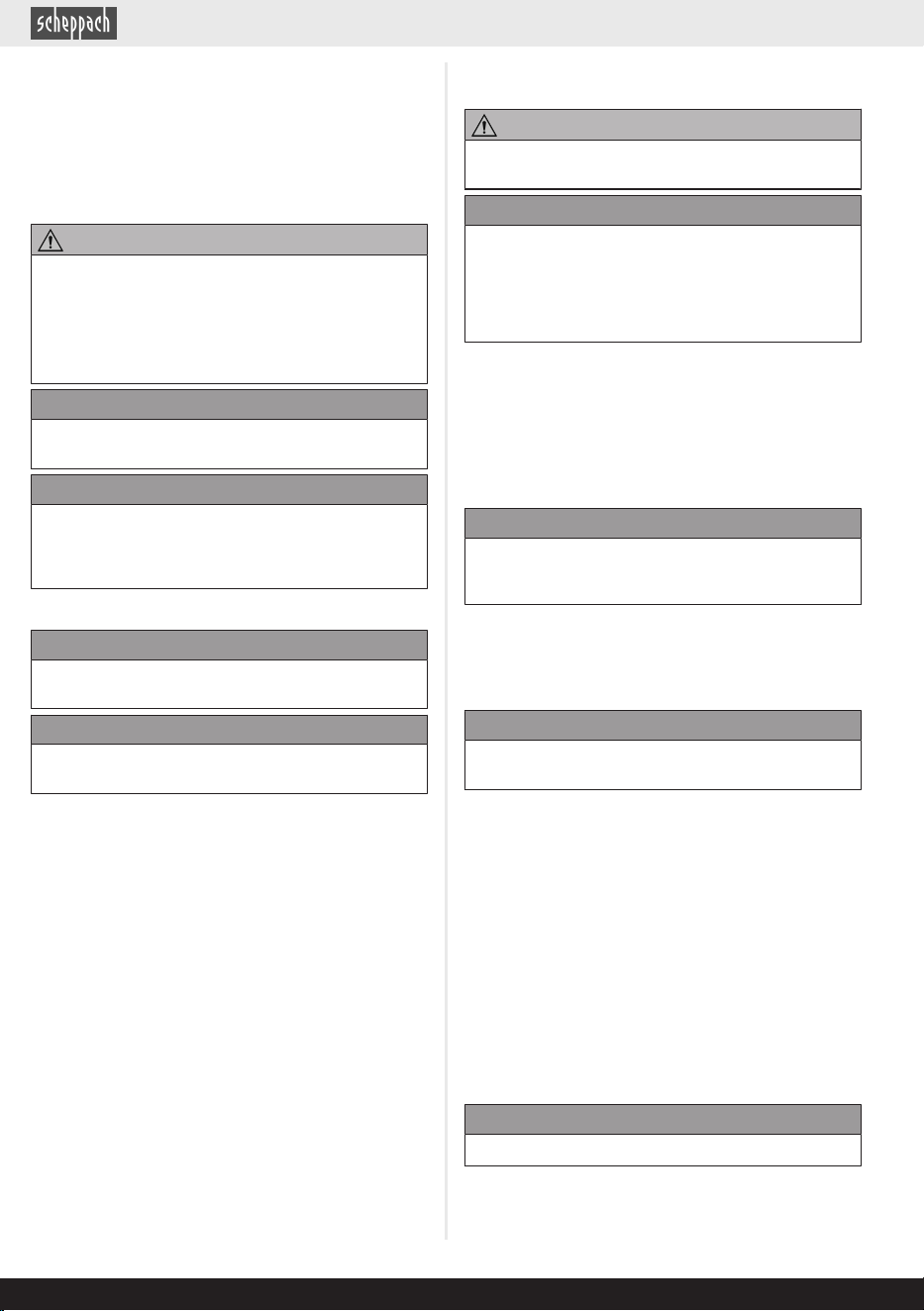 scheppach